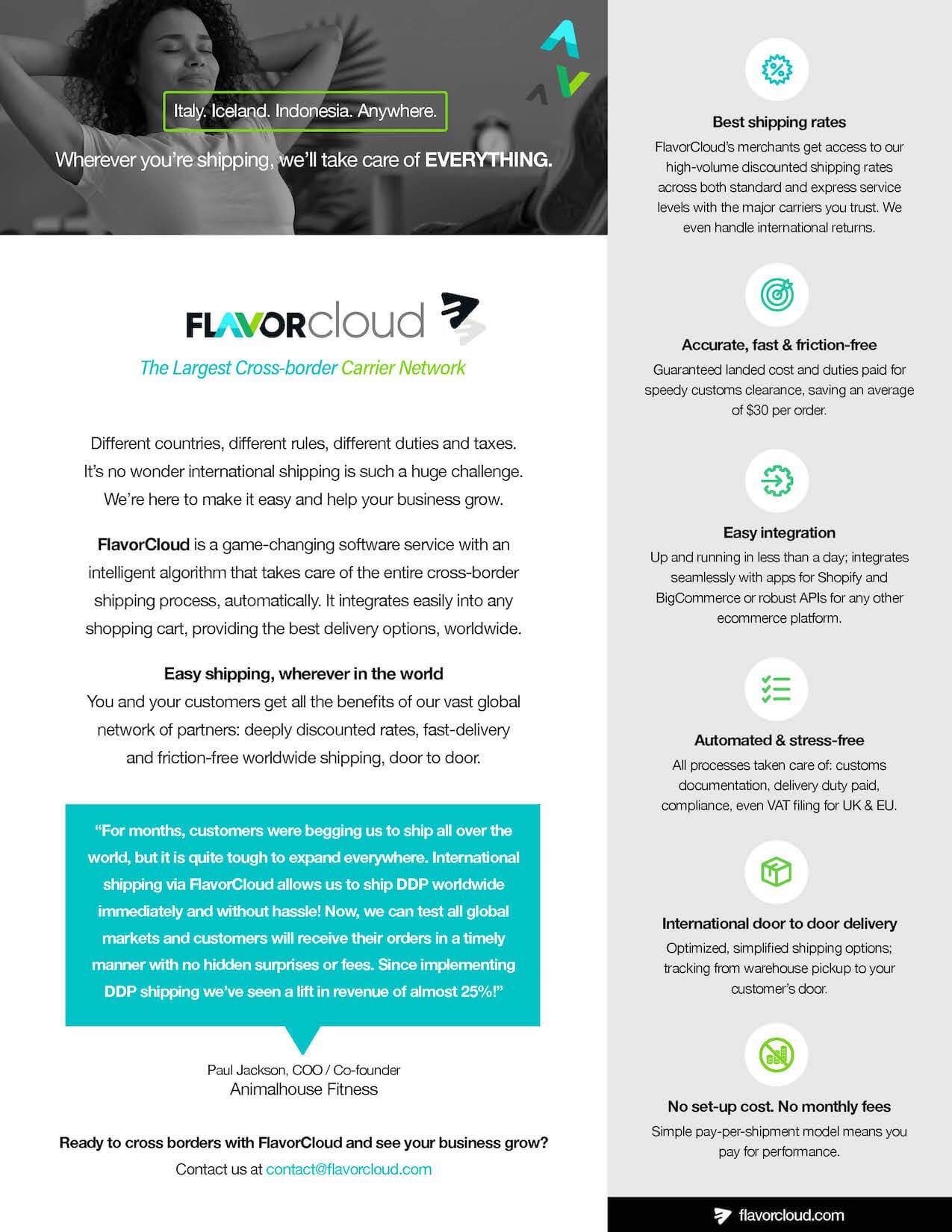 Italy. Iceland. Indonesia. Anywhere.

Wherever you're shipping, we'll take care of EVERYTHING.

FLAVORcloud

The Largest Cross-border Carrier Network

Different countries, different rules, different duties and taxes. It's no wonder international shipping is such a huge challenge. We're here to make it easy and help your business grow.

FlavorCloud is a game-changing software service with an intelligent algorithm that takes care of the entire cross-border shipping process, automatically. It integrates easily into any shopping cart, providing the best delivery options, worldwide.

Easy shipping, wherever in the world
You and your customers get all the benefits of our vast global network of partners: deeply discounted rates, fast-delivery and friction-free worldwide shipping, door to door.

"For months, customers were begging us to ship all over the world, but it is quite tough to expand everywhere. International shipping via FlavorCloud allows us to ship DDP worldwide immediately and without hassle! Now, we can test all global markets and customers will receive their orders in a timely manner with no hidden surprises or fees. Since implementing DDP shipping we've seen a lift in revenue of almost 25%!"

Paul Jackson, COO / Co-founder
Animalhouse Fitness

Ready to cross borders with FlavorCloud and see your business grow?
Contact us at contact@flavorcloud.com

Best shipping rates
FlavorCloud's merchants get access to our high-volume discounted shipping rates across both standard and express service levels with the major carriers you trust. We even handle international returns.

Accurate, fast & friction-free
Guaranteed landed cost and duties paid for speedy customs clearance, saving an average of $30 per order.

Easy integration
Up and running in less than a day; integrates seamlessly with apps for Shopify and BigCommerce or robust APIs for any other ecommerce platform.

Automated & stress-free
All processes taken care of: customs documentation, delivery duty paid, compliance, even VAT filing for UK & EU.

International door to door delivery
Optimized, simplified shipping options; tracking from warehouse pickup to your customer's door.

No set-up cost. No monthly fees
Simple pay-per-shipment model means you pay for performance.

flavorcloud.com